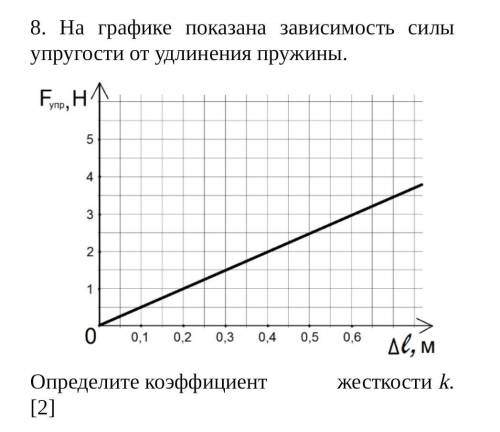 8. На графике показана зависимость силы упругости от удлинения пружины.

$F_{упр}$, Н

5
4
3
2
1
0

0,1 0,2 0,3 0,4 0,5 0,6

$\Delta \ell$, м

Определите коэффициент жесткости $k$.
[2]